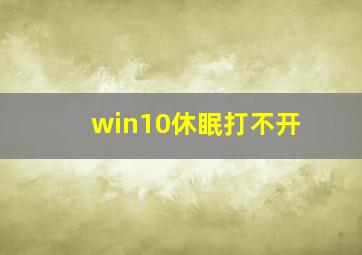 win10休眠打不开